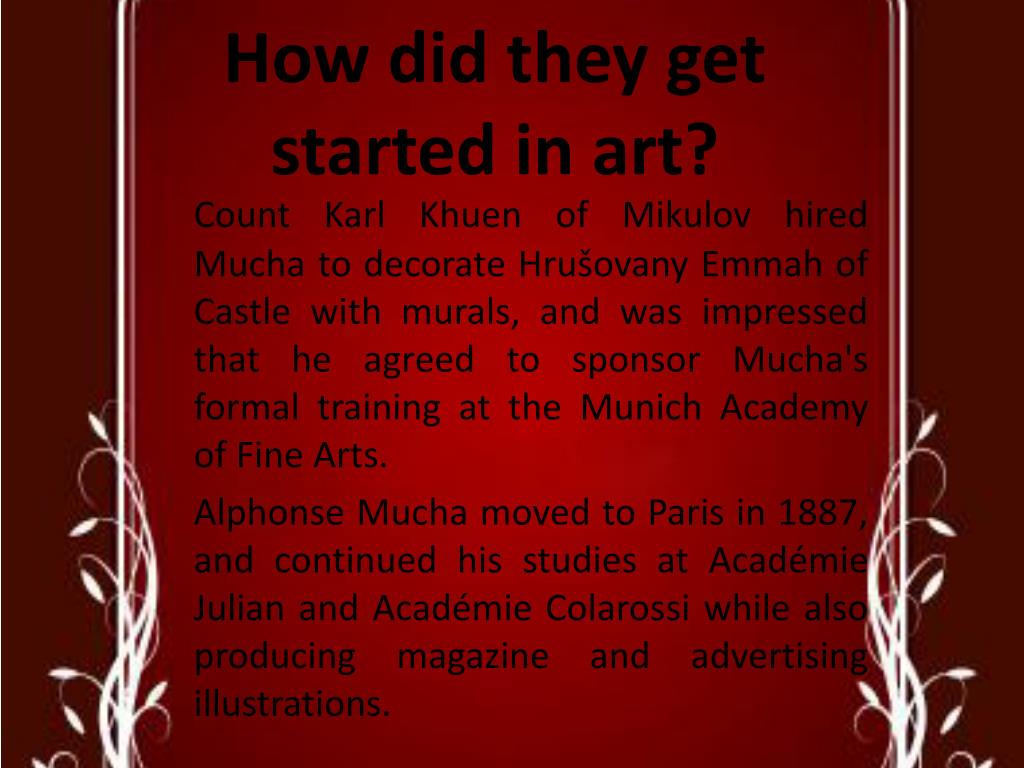 How did they get started in art?

Count Karl Khuen of Mikulov hired Mucha to decorate Hrušovany Emmah of Castle with murals, and was impressed that he agreed to sponsor Mucha's formal training at the Munich Academy of Fine Arts.

Alphonse Mucha moved to Paris in 1887, and continued his studies at Académie Julian and Académie Colarossi while also producing magazine and advertising illustrations.